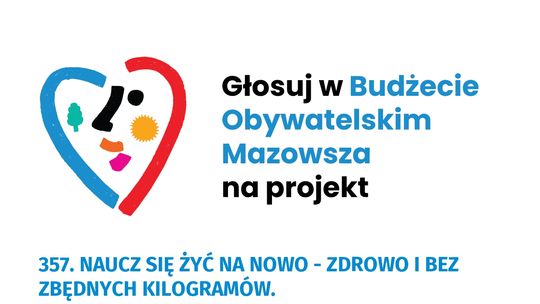 Głosuj w Budżecie Obywatelskim Mazowsza na projekt

357. NAUCZ SIĘ ŻYĆ NA NOWO - ZDROWO I BEZ ZBĘDNYCH KILOGRAMÓW.